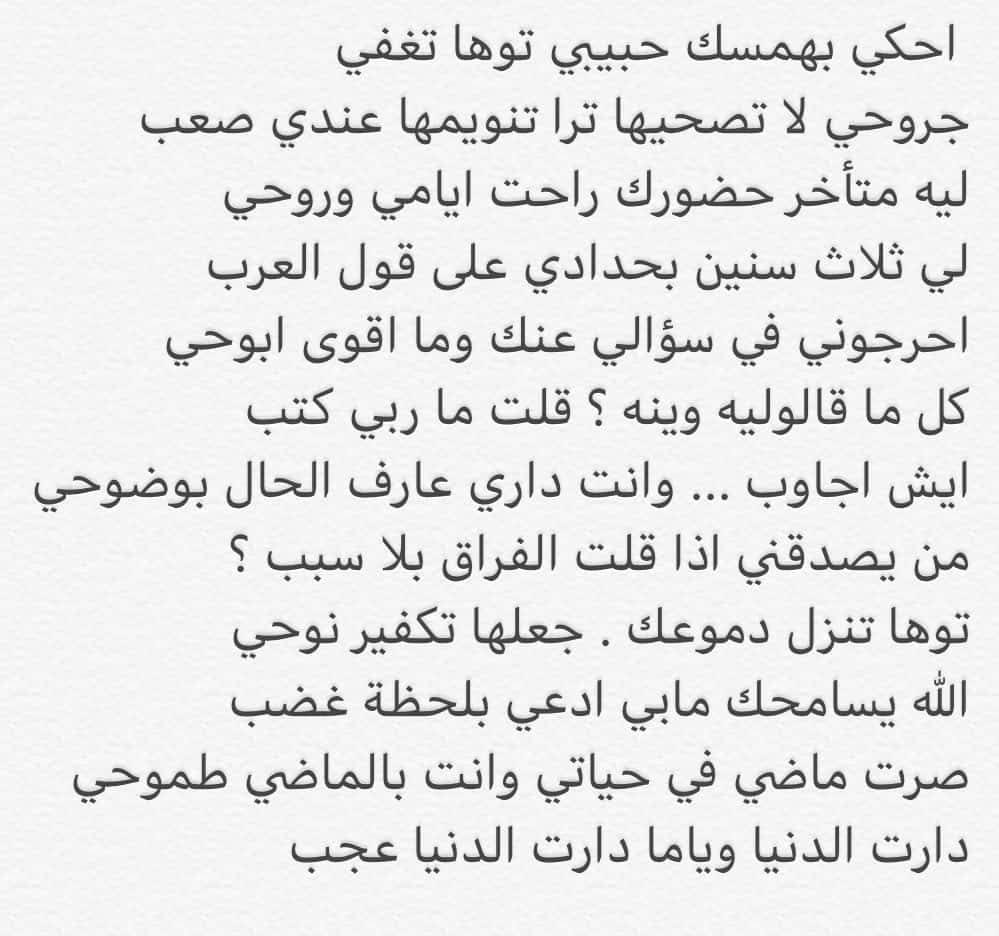 احكي بهمسك حبيبي توها تغفي
جروحي لا تصحيها ترا تنويمها عندي صعب
ليه متأخر حضورك راحت ايامي وروحي
لي ثلاث سنين بحدادي على قول العرب
احرجوني في سؤالي عنك وما اقوى ابوحي
كل ما قالوليه وينه ؟ قلت ما ربي كتب
ايش اجاوب ... وانت داري عارف الحال بوضوحي
من يصدقني اذا قلت الفراق بلا سبب ؟
توها تنزل دموعك . جعلها تكفير نوحي
الله يسامحك مابي ادعي بلحظة غضب
صرت ماضي في حياتي وانت بالماضي طموحي
دارت الدنيا وياما دارت الدنيا عجب